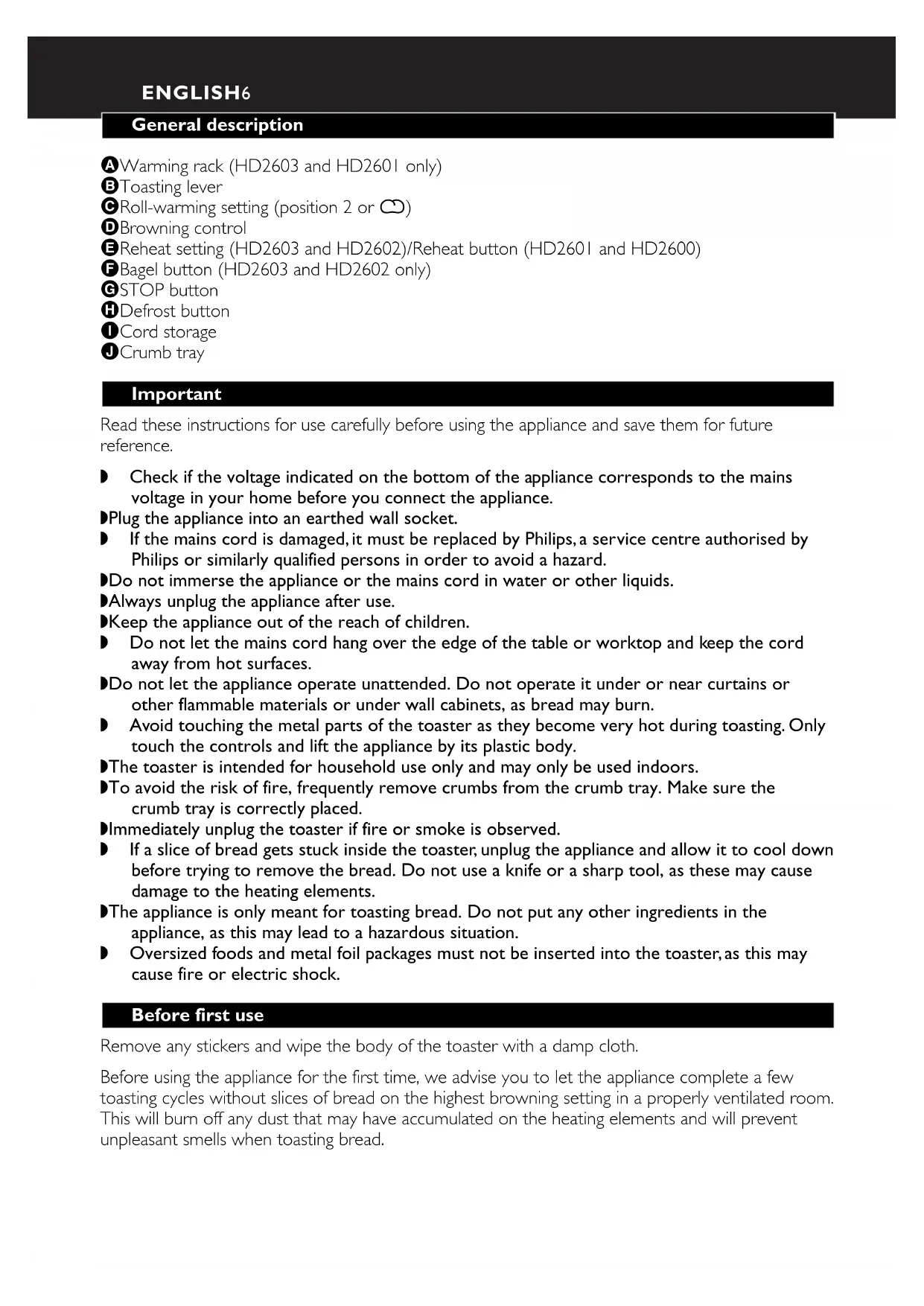 ENGLISH6

General description

A Warming rack (HD2603 and HD2601 only)
B Toasting lever
C Roll-warming setting (position 2 or )
D Browning control
E Reheat setting (HD2603 and HD2602)/Reheat button (HD2601 and HD2600)
F Bagel button (HD2603 and HD2602 only)
G STOP button
H Defrost button
I Cord storage
J Crumb tray

Important

Read these instructions for use carefully before using the appliance and save them for future reference.

◗ Check if the voltage indicated on the bottom of the appliance corresponds to the mains voltage in your home before you connect the appliance.
◗ Plug the appliance into an earthed wall socket.
◗ If the mains cord is damaged, it must be replaced by Philips, a service centre authorised by Philips or similarly qualified persons in order to avoid a hazard.
◗ Do not immerse the appliance or the mains cord in water or other liquids.
◗ Always unplug the appliance after use.
◗ Keep the appliance out of the reach of children.
◗ Do not let the mains cord hang over the edge of the table or worktop and keep the cord away from hot surfaces.
◗ Do not let the appliance operate unattended. Do not operate it under or near curtains or other flammable materials or under wall cabinets, as bread may burn.
◗ Avoid touching the metal parts of the toaster as they become very hot during toasting. Only touch the controls and lift the appliance by its plastic body.
◗ The toaster is intended for household use only and may only be used indoors.
◗ To avoid the risk of fire, frequently remove crumbs from the crumb tray. Make sure the crumb tray is correctly placed.
◗ Immediately unplug the toaster if fire or smoke is observed.
◗ If a slice of bread gets stuck inside the toaster, unplug the appliance and allow it to cool down before trying to remove the bread. Do not use a knife or a sharp tool, as these may cause damage to the heating elements.
◗ The appliance is only meant for toasting bread. Do not put any other ingredients in the appliance, as this may lead to a hazardous situation.
◗ Oversized foods and metal foil packages must not be inserted into the toaster, as this may cause fire or electric shock.

Before first use

Remove any stickers and wipe the body of the toaster with a damp cloth.

Before using the appliance for the first time, we advise you to let the appliance complete a few toasting cycles without slices of bread on the highest browning setting in a properly ventilated room. This will burn off any dust that may have accumulated on the heating elements and will prevent unpleasant smells when toasting bread.